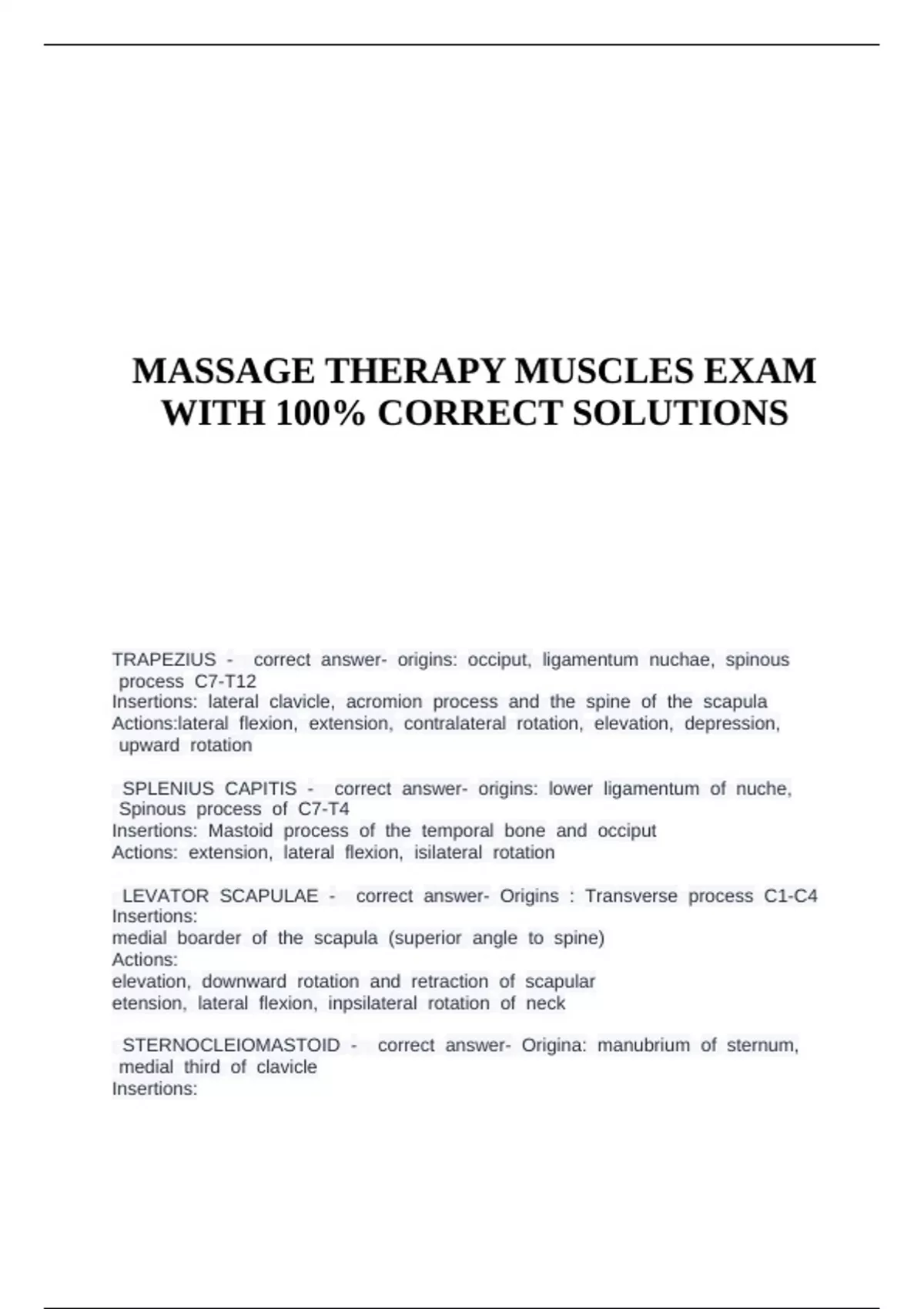 MASSAGE THERAPY MUSCLES EXAM WITH 100% CORRECT SOLUTIONS

TRAPEZIUS - correct answer- origins: occiput, ligamentum nuchae, spinous process C7-T12
Insertions: lateral clavicle, acromion process and the spine of the scapula
Actions:lateral flexion, extension, contralateral rotation, elevation, depression, upward rotation

SPLENIUS CAPITIS - correct answer- origins: lower ligamentum of nuche, Spinous process of C7-T4
Insertions: Mastoid process of the temporal bone and occiput
Actions: extension, lateral flexion, isilateral rotation

LEVATOR SCAPULAE - correct answer- Origins : Transverse process C1-C4
Insertions:
medial boarder of the scapula (superior angle to spine)
Actions:
elevation, downward rotation and retraction of scapular
etension, lateral flexion, inpsilateral rotation of neck

STERNOCLEIOMASTOID - correct answer- Origina: manubrium of sternum, medial third of clavicle
Insertions: